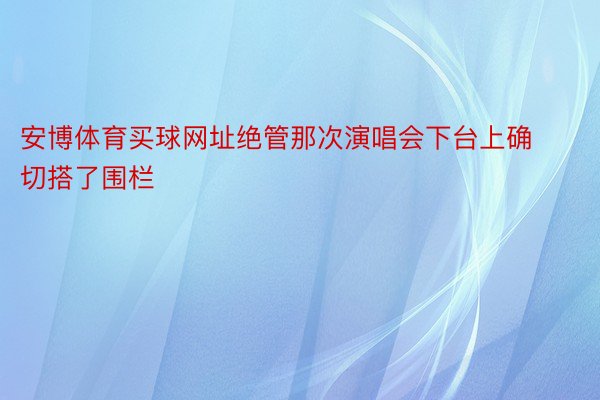 安博体育买球网址绝管那次演唱会下台上确切搭了围栏